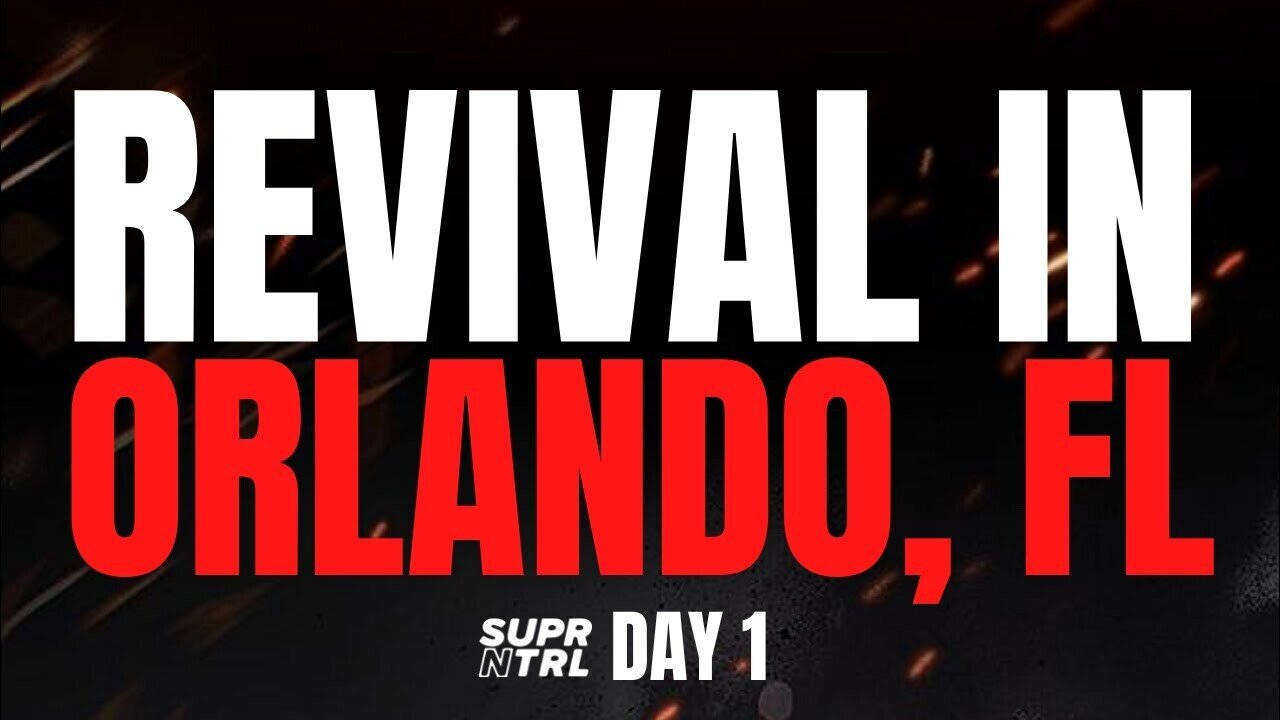 REVIVAL IN
ORLANDO, FL

SUPR
NTRL DAY 1